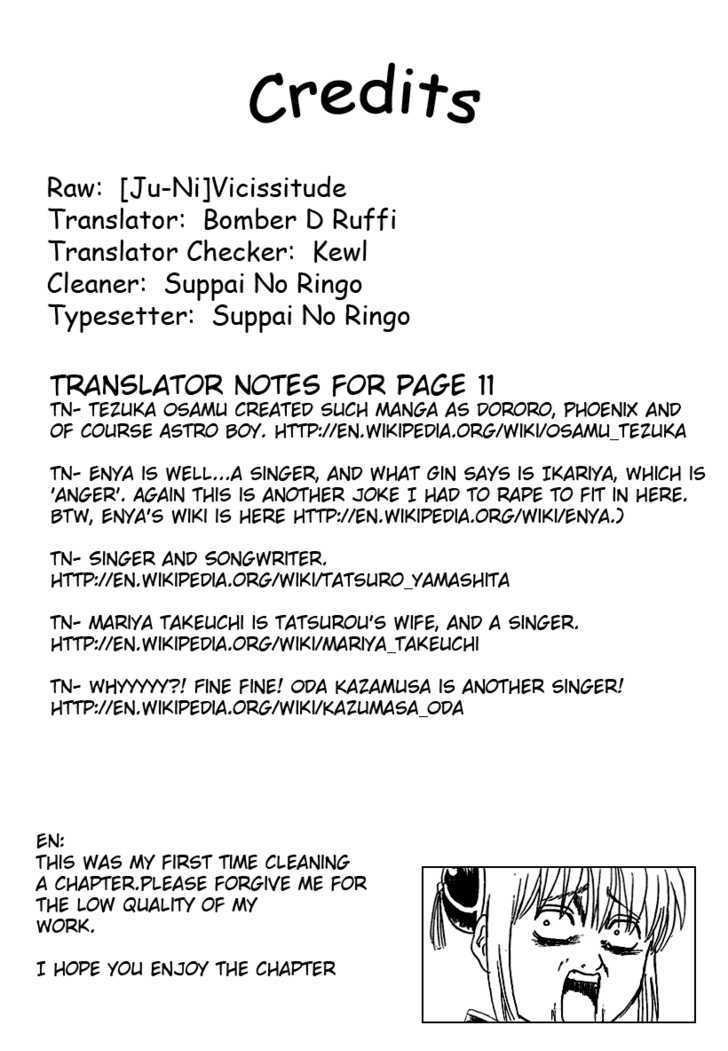 Credits

Raw: [Ju-Ni]Vicissitude
Translator: Bomber D Ruffi
Translator Checker: Kewl
Cleaner: Suppai No Ringo
Typesetter: Suppai No Ringo

TRANSLATOR NOTES FOR PAGE 11

TN- TEZUKA OSAMU CREATED SUCH MANGA AS DORORO, PHOENIX AND OF COURSE ASTRO BOY. HTTP://EN.WIKIPEDIA.ORG/WIKI/OSAMU_TEZUKA

TN- ENYA IS WELL...A SINGER, AND WHAT GIN SAYS IS IKARIYA, WHICH IS 'ANGER'. AGAIN THIS IS ANOTHER JOKE I HAD TO RAPE TO FIT IN HERE. BTW, ENYA'S WIKI IS HERE HTTP://EN.WIKIPEDIA.ORG/WIKI/ENYA.)

TN- SINGER AND SONGWRITER.
HTTP://EN.WIKIPEDIA.ORG/WIKI/TATSURO_YAMASHITA

TN- MARIYA TAKEUCHI IS TATSUROU'S WIFE, AND A SINGER.
HTTP://EN.WIKIPEDIA.ORG/WIKI/MARIYA_TAKEUCHI

TN- WHYYYYY?! FINE FINE! ODA KAZAMUSA IS ANOTHER SINGER!
HTTP://EN.WIKIPEDIA.ORG/WIKI/KAZUMASA_ODA

EN:
THIS WAS MY FIRST TIME CLEANING A CHAPTER.PLEASE FORGIVE ME FOR THE LOW QUALITY OF MY WORK.

I HOPE YOU ENJOY THE CHAPTER